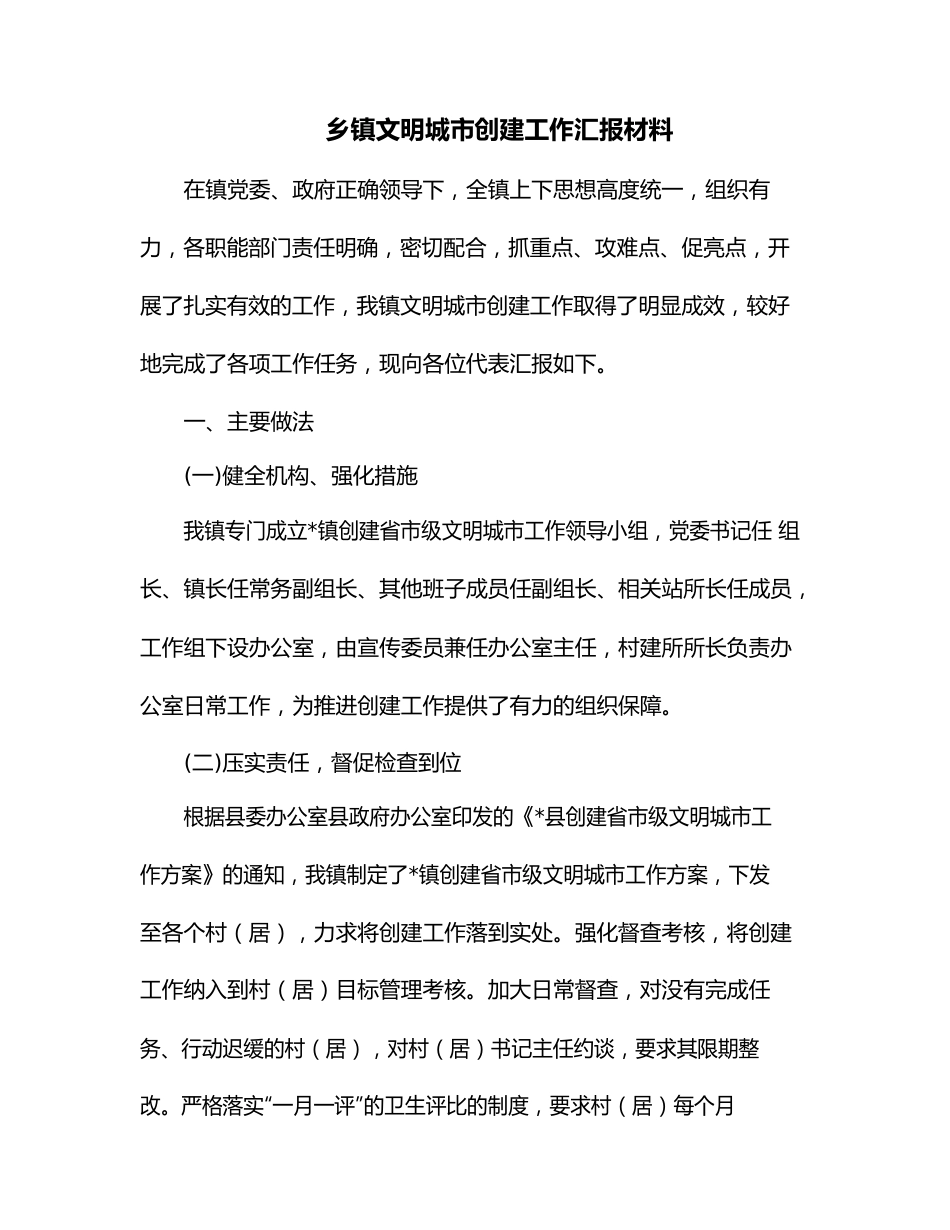 乡镇文明城市创建工作汇报材料

在镇党委、政府正确领导下，全镇上下思想高度统一，组织有力，各职能部门责任明确，密切配合，抓重点、攻难点、促亮点，开展了扎实有效的工作，我镇文明城市创建工作取得了明显成效，较好地完成了各项工作任务，现向各位代表汇报如下。

一、主要做法

(一)健全机构、强化措施

我镇专门成立*镇创建省市级文明城市工作领导小组，党委书记任 组长、镇长任常务副组长、其他班子成员任副组长、相关站所长任成员，工作组下设办公室，由宣传委员兼任办公室主任，村建所所长负责办公室日常工作，为推进创建工作提供了有力的组织保障。

(二)压实责任，督促检查到位

根据县委办公室县政府办公室印发的《*县创建省市级文明城市工作方案》的通知，我镇制定了*镇创建省市级文明城市工作方案，下发至各个村（居），力求将创建工作落到实处。强化督查考核，将创建工作纳入到村（居）目标管理考核。加大日常督查，对没有完成任务、行动迟缓的村（居），对村（居）书记主任约谈，要求其限期整改。严格落实“一月一评”的卫生评比的制度，要求村（居）每个月